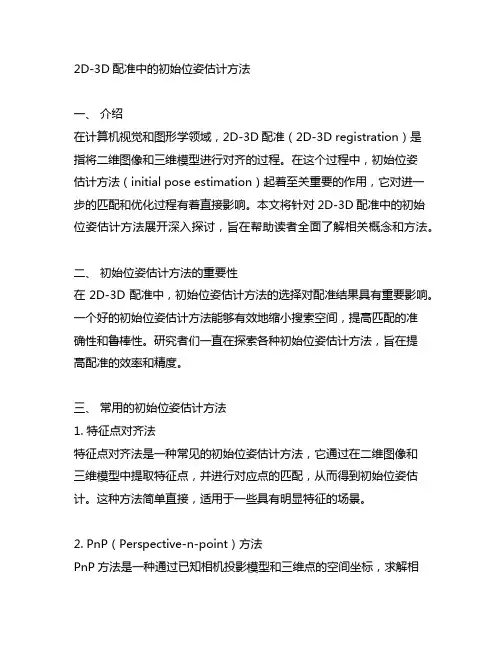 2D-3D 配准中的初始位姿估计方法

一、 介绍
在计算机视觉和图形学领域，2D-3D 配准（2D-3D registration）是指将二维图像和三维模型进行对齐的过程。在这个过程中，初始位姿估计方法（initial pose estimation）起着至关重要的作用，它对进一步的匹配和优化过程有着直接影响。本文将针对 2D-3D 配准中的初始位姿估计方法展开深入探讨，旨在帮助读者全面了解相关概念和方法。

二、 初始位姿估计方法的重要性
在 2D-3D 配准中，初始位姿估计方法的选择对配准结果具有重要影响。一个好的初始位姿估计方法能够有效地缩小搜索空间，提高匹配的准确性和鲁棒性。研究者们一直在探索各种初始位姿估计方法，旨在提高配准的效率和精度。

三、 常用的初始位姿估计方法
1. 特征点对齐法
特征点对齐法是一种常见的初始位姿估计方法，它通过在二维图像和三维模型中提取特征点，并进行对应点的匹配，从而得到初始位姿估计。这种方法简单直接，适用于一些具有明显特征的场景。

2. PnP（Perspective-n-point）方法
PnP 方法是一种通过已知相机投影模型和三维点的空间坐标，求解相